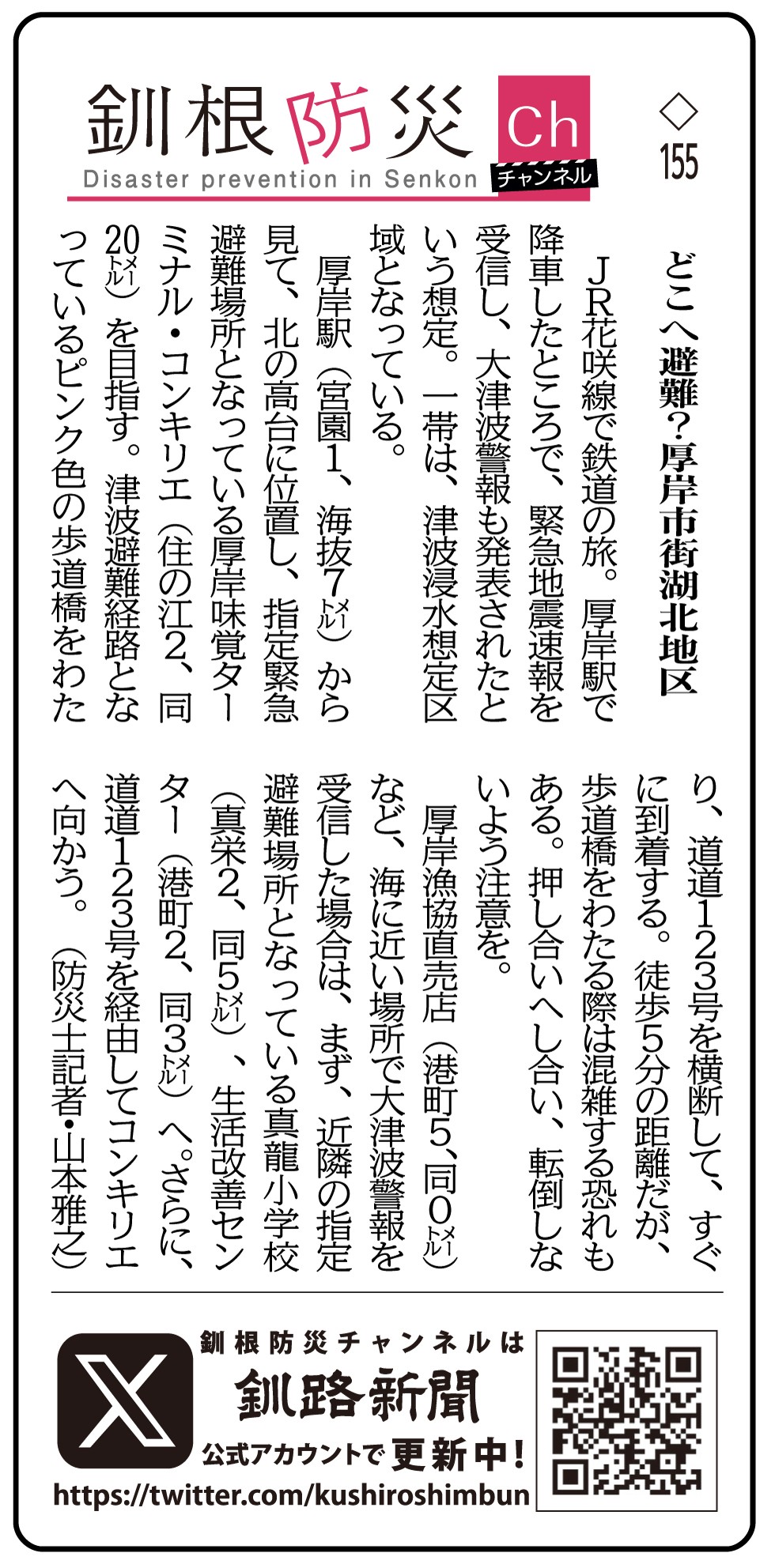 釧根防災 Ch チャンネル
Disaster prevention in Senkon

◇155

どこへ避難？厚岸市街湖北地区

JR花咲線で鉄道の旅。厚岸駅で降車したところで、緊急地震速報を受信し、大津波警報も発表されたという想定。一帯は、津波浸水想定区域となっている。

厚岸駅（宮園1、海抜7メートル）から見て、北の高台に位置し、指定緊急避難場所となっている厚岸味覚ターミナル・コンキリエ（住の江2、同20メートル）を目指す。津波避難経路となっているピンク色の歩道橋をわたり、道道123号を横断して、すぐに到着する。徒歩5分の距離だが、歩道橋をわたる際は混雑する恐れもある。押し合いへし合い、転倒しないよう注意を。

厚岸漁協直売店（港町5、同0メートル）など、海に近い場所で大津波警報を受信した場合は、まず、近隣の指定避難場所となっている真龍小学校（真栄2、同5メートル）、生活改善センター（港町2、同3メートル）へ。さらに、道道123号を経由してコンキリエへ向かう。（防災士記者・山本雅之）

釧根防災チャンネルは
釧路新聞
公式アカウントで更新中！
https://twitter.com/kushiroshimbun